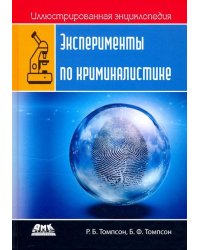 Иллюстрированная энциклопедия

Эксперименты по криминалистике

ДМК

Р. Б. Томпсон, Б. Ф. Томпсон